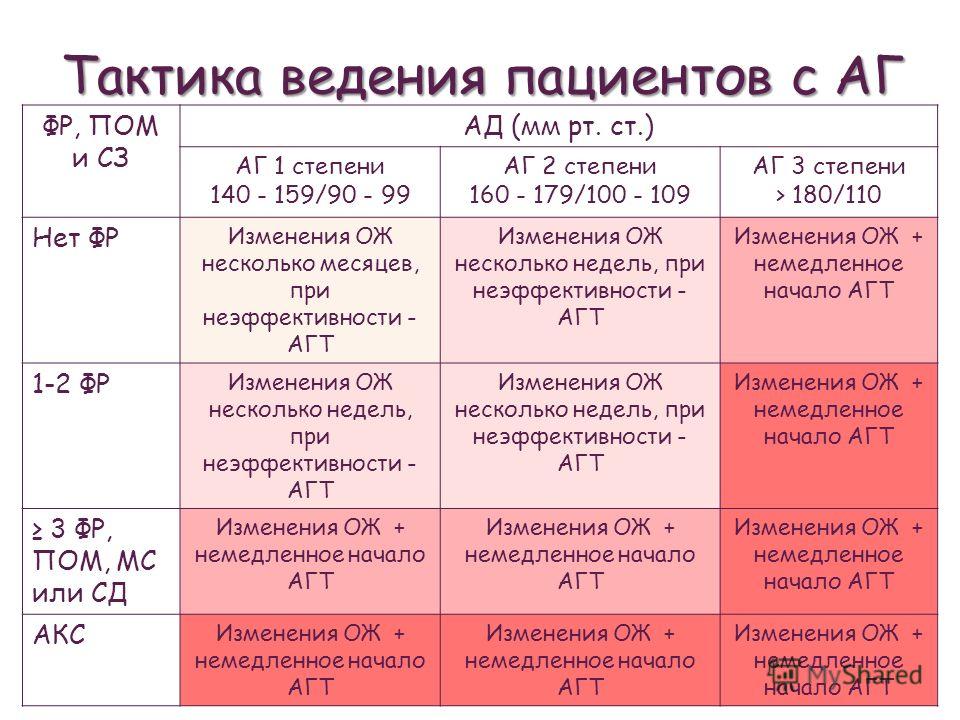 Тактика ведения пациентов с АГ

| ФР, ПОМ и СЗ | АД (мм рт. ст.) | | |
|---|---|---|---|
| | АГ 1 степени 140 - 159/90 - 99 | АГ 2 степени 160 - 179/100 - 109 | АГ 3 степени > 180/110 |
| Нет ФР | Изменения ОЖ несколько месяцев, при неэффективности - АГТ | Изменения ОЖ несколько недель, при неэффективности - АГТ | Изменения ОЖ + немедленное начало АГТ |
| 1-2 ФР | Изменения ОЖ несколько недель, при неэффективности - АГТ | Изменения ОЖ несколько недель, при неэффективности - АГТ | Изменения ОЖ + немедленное начало АГТ |
| ≥ 3 ФР, ПОМ, МС или СД | Изменения ОЖ + немедленное начало АГТ | Изменения ОЖ + немедленное начало АГТ | Изменения ОЖ + немедленное начало АГТ |
| АКС | Изменения ОЖ + немедленное начало АГТ | Изменения ОЖ + немедленное начало АГТ | Изменения ОЖ + немедленное начало АГТ |

MyShared